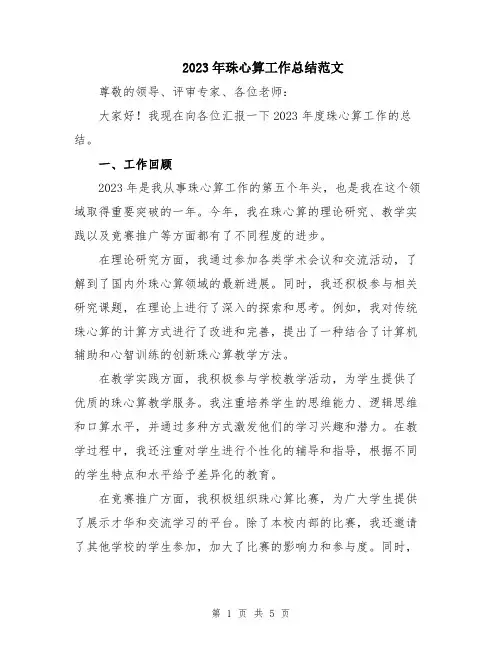 2023年珠心算工作总结范文

尊敬的领导、评审专家、各位老师：

大家好！我现在向各位汇报一下2023年度珠心算工作的总结。

一、工作回顾

2023年是我从事珠心算工作的第五个年头，也是我在这个领域取得重要突破的一年。今年，我在珠心算的理论研究、教学实践以及竞赛推广等方面都有了不同程度的进步。

在理论研究方面，我通过参加各类学术会议和交流活动，了解到了国内外珠心算领域的最新进展。同时，我还积极参与相关研究课题，在理论上进行了深入的探索和思考。例如，我对传统珠心算的计算方式进行了改进和完善，提出了一种结合了计算机辅助和心智训练的创新珠心算教学方法。

在教学实践方面，我积极参与学校教学活动，为学生提供了优质的珠心算教学服务。我注重培养学生的思维能力、逻辑思维和口算水平，并通过多种方式激发他们的学习兴趣和潜力。在教学过程中，我还注重对学生进行个性化的辅导和指导，根据不同的学生特点和水平给予差异化的教育。

在竞赛推广方面，我积极组织珠心算比赛，为广大学生提供了展示才华和交流学习的平台。除了本校内部的比赛，我还邀请了其他学校的学生参加，加大了比赛的影响力和参与度。同时，

第 1 页 共 5 页